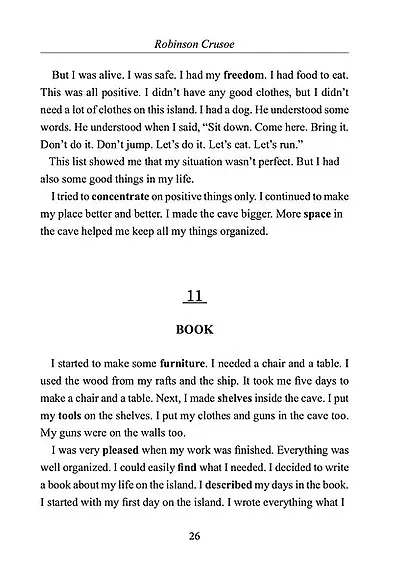 Robinson Crusoe

But I was alive. I was safe. I had my freedom. I had food to eat. This was all positive. I didn't have any good clothes, but I didn't need a lot of clothes on this island. I had a dog. He understood some words. He understood when I said, "Sit down. Come here. Bring it. Don't do it. Don't jump. Let's do it. Let's eat. Let's run."

This list showed me that my situation wasn't perfect. But I had also some good things in my life.

I tried to concentrate on positive things only. I continued to make my place better and better. I made the cave bigger. More space in the cave helped me keep all my things organized.

11

BOOK

I started to make some furniture. I needed a chair and a table. I used the wood from my rafts and the ship. It took me five days to make a chair and a table. Next, I made shelves inside the cave. I put my tools on the shelves. I put my clothes and guns in the cave too. My guns were on the walls too.

I was very pleased when my work was finished. Everything was well organized. I could easily find what I needed. I decided to write a book about my life on the island. I described my days in the book. I started with my first day on the island. I wrote everything what I

26